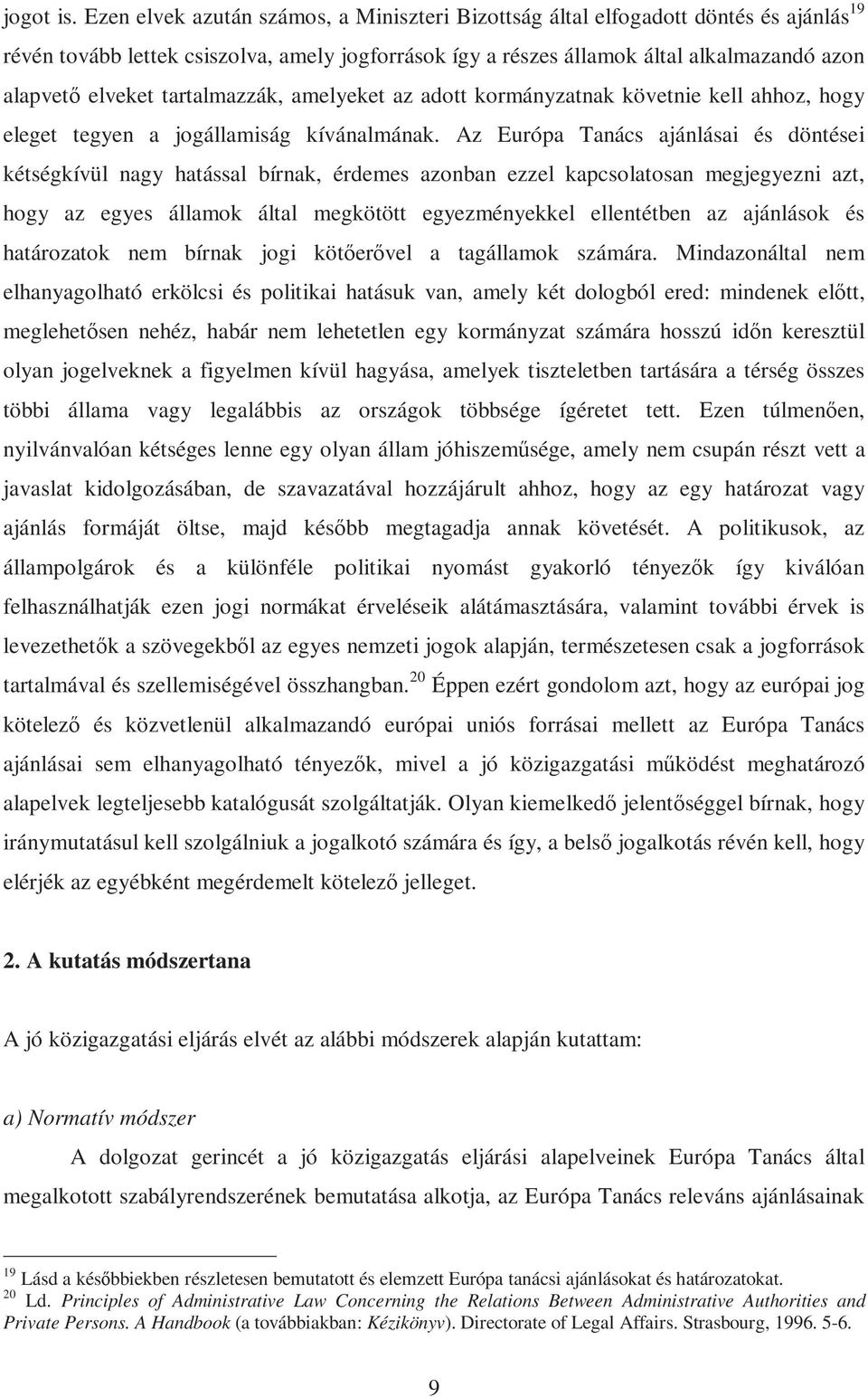 jogot is. Ezen elvek azután számos, a Miniszteri Bizottság által elfogadott döntés és ajánlás$^{19}$ révén tovább lettek csiszolva, amely jogforrások így a részes államok által alkalmazandó azon alapvető elveket tartalmazzák, amelyeket az adott kormányzatnak követnie kell ahhoz, hogy eleget tegyen a jogállamiság kívánalmának. Az Európa Tanács ajánlásai és döntései kétségkívül nagy hatással bírnak, érdemes azonban ezzel kapcsolatosan megjegyezni azt, hogy az egyes államok által megkötött egyezményekkel ellentétben az ajánlások és határozatok nem bírnak jogi kötőerővel a tagállamok számára. Mindazonáltal nem elhanyagolható erkölcsi és politikai hatásuk van, amely két dologból ered: mindenek előtt, meglehetősen nehéz, habár nem lehetetlen egy kormányzat számára hosszú időn keresztül olyan jogelveknek a figyelmen kívül hagyása, amelyek tiszteletben tartására a térség összes többi állama vagy legalábbis az országok többsége ígéretet tett. Ezen túlmenően, nyilvánvalóan kétséges lenne egy olyan állam jóhiszeműsége, amely nem csupán részt vett a javaslat kidolgozásában, de szavazatával hozzájárult ahhoz, hogy az egy határozat vagy ajánlás formáját öltse, majd később megtagadja annak követését. A politikusok, az állampolgárok és a különféle politikai nyomást gyakorló tényezők így kiválóan felhasználhatják ezen jogi normákat érveléseik alátámasztására, valamint további érvek is levezethetők a szövegekből az egyes nemzeti jogok alapján, természetesen csak a jogforrások tartalmával és szellemiségével összhangban.$^{20}$ Éppen ezért gondolom azt, hogy az európai jog kötelező és közvetlenül alkalmazandó európai uniós forrásai mellett az Európa Tanács ajánlásai sem elhanyagolható tényezők, mivel a jó közigazgatási működést meghatározó alapelvek legteljesebb katalógusát szolgáltatják. Olyan kiemelkedő jelentőséggel bírnak, hogy iránymutatásul kell szolgálniuk a jogalkotó számára és így, a belső jogalkotás révén kell, hogy elérjék az egyébként megérdemelt kötelező jelleget.

2. A kutatás módszertana

A jó közigazgatási eljárás elvét az alábbi módszerek alapján kutattam:

a) Normatív módszer

A dolgozat gerincét a jó közigazgatás eljárási alapelveinek Európa Tanács által megalkotott szabályrendszerének bemutatása alkotja, az Európa Tanács releváns ajánlásainak

$^{19}$ Lásd a későbbiekben részletesen bemutatott és elemzett Európa tanácsi ajánlásokat és határozatokat.
$^{20}$ Ld. Principles of Administrative Law Concerning the Relations Between Administrative Authorities and Private Persons. A Handbook (a továbbiakban: Kézikönyv). Directorate of Legal Affairs. Strasbourg, 1996. 5-6.

9